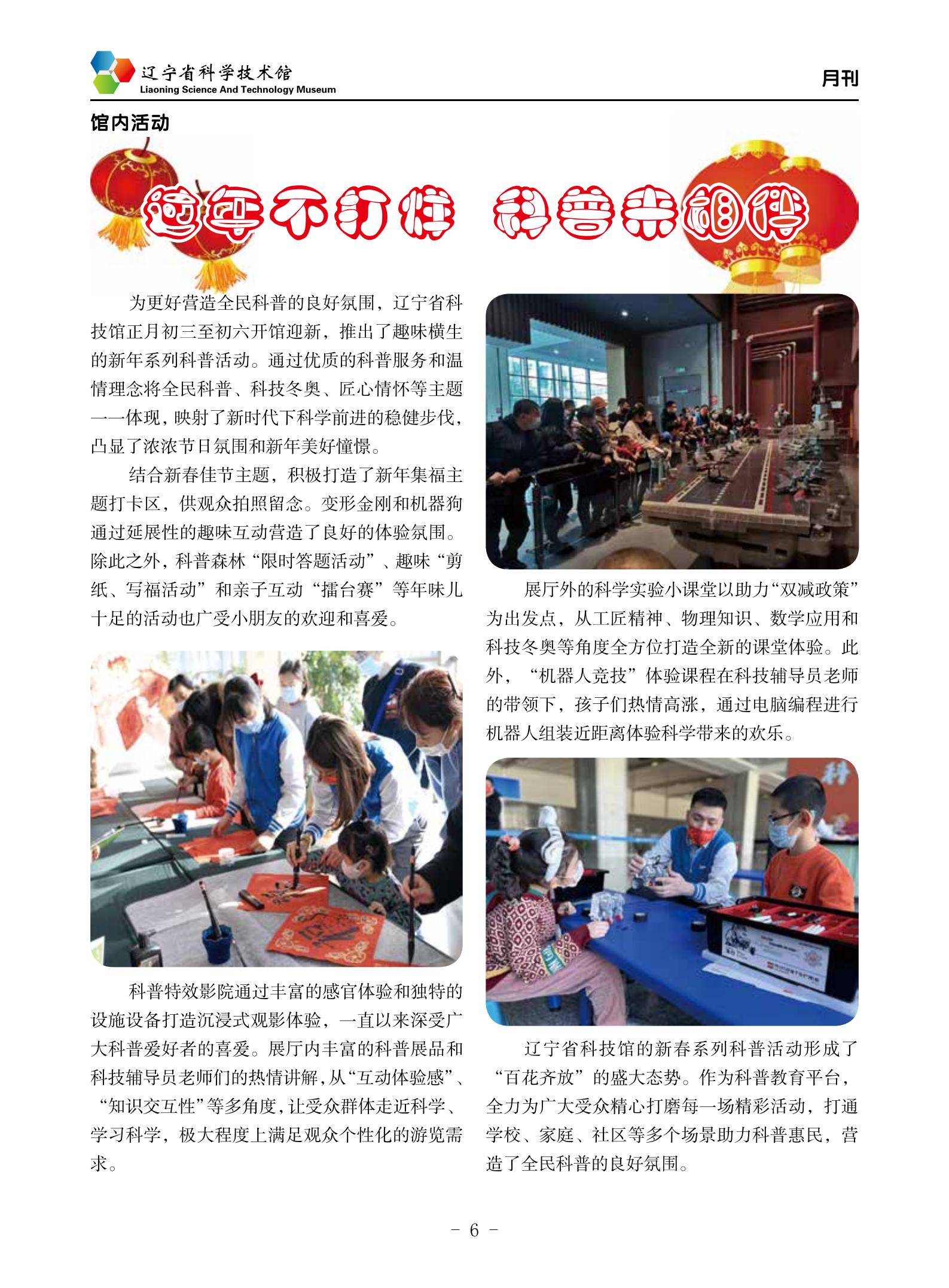 辽宁省科学技术馆
Liaoning Science And Technology Museum

月刊

馆内活动

过年不打烊 科普来相伴

为更好营造全民科普的良好氛围，辽宁省科技馆正月初三至初六开馆迎新，推出了趣味横生的新年系列科普活动。通过优质的科普服务和温情理念将全民科普、科技冬奥、匠心情怀等主题一一体现，映射了新时代下科学前进的稳健步伐，凸显了浓浓节日氛围和新年美好憧憬。

结合新春佳节主题，积极打造了新年集福主题打卡区，供观众拍照留念。变形金刚和机器狗通过延展性的趣味互动营造了良好的体验氛围。除此之外，科普森林“限时答题活动”、趣味“剪纸、写福活动”和亲子互动“擂台赛”等年味儿十足的活动也广受小朋友的欢迎和喜爱。

科普特效影院通过丰富的感官体验和独特的设施设备打造沉浸式观影体验，一直以来深受广大科普爱好者的喜爱。展厅内丰富的科普展品和科技辅导员老师们的热情讲解，从“互动体验感”、“知识交互性”等多角度，让受众群体走近科学、学习科学，极大程度上满足观众个性化的游览需求。

展厅外的科学实验小课堂以助力“双减政策”为出发点，从工匠精神、物理知识、数学应用和科技冬奥等角度全方位打造全新的课堂体验。此外，“机器人竞技”体验课程在科技辅导员老师的带领下，孩子们热情高涨，通过电脑编程进行机器人组装近距离体验科学带来的欢乐。

辽宁省科技馆的新春系列科普活动形成了“百花齐放”的盛大态势。作为科普教育平台，全力为广大受众精心打磨每一场精彩活动，打通学校、家庭、社区等多个场景助力科普惠民，营造了全民科普的良好氛围。

- 6 -